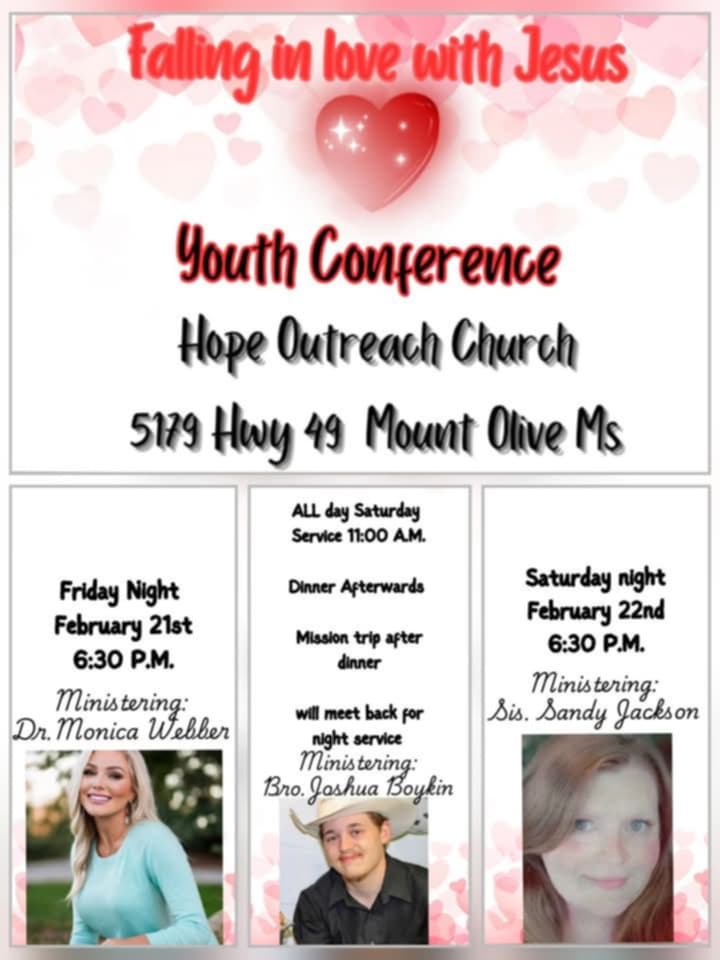 Falling in love with Jesus

Youth Conference

Hope Outreach Church

5179 Hwy 49 Mount Olive Ms

Friday Night
February 21st
6:30 P.M.

Ministering:
Dr. Monica Webber

ALL day Saturday
Service 11:00 A.M.

Dinner Afterwards

Mission trip after dinner

will meet back for night service

Ministering:
Bro. Joshua Boykin

Saturday night
February 22nd
6:30 P.M.

Ministering:
Sis. Sandy Jackson